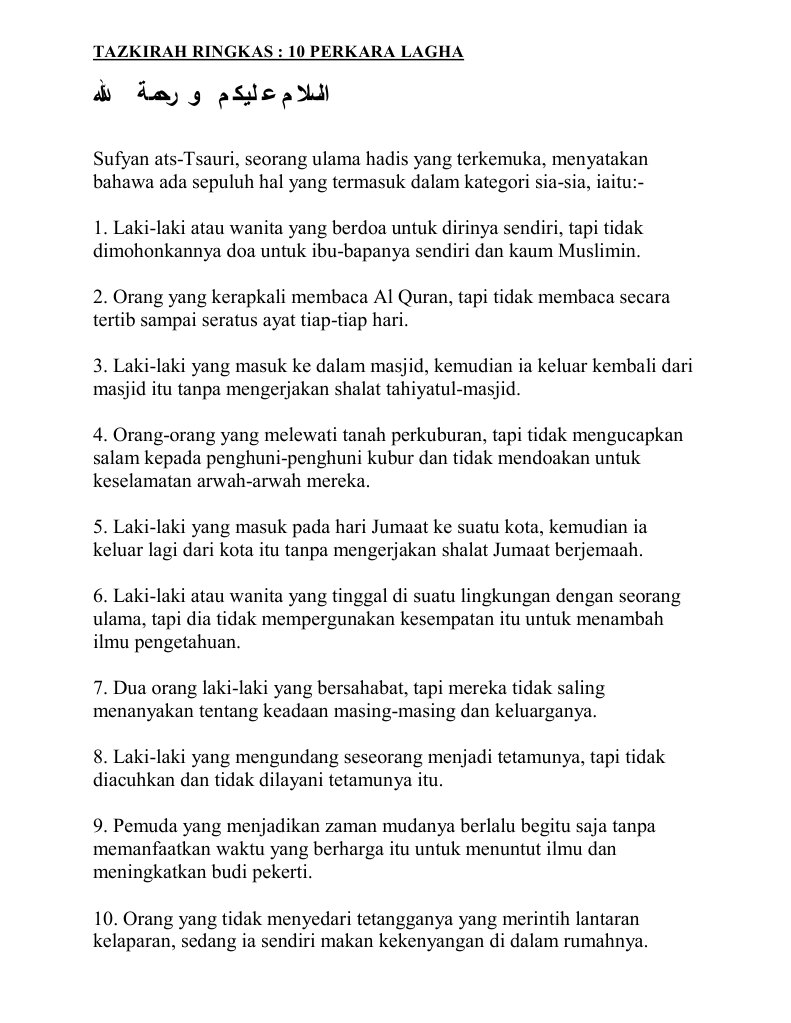 TAZKIRAH RINGKAS : 10 PERKARA LAGHA

السلام عليكم و رحمة الله

Sufyan ats-Tsauri, seorang ulama hadis yang terkemuka, menyatakan bahawa ada sepuluh hal yang termasuk dalam kategori sia-sia, iaitu:-

1. Laki-laki atau wanita yang berdoa untuk dirinya sendiri, tapi tidak dimohonkannya doa untuk ibu-bapanya sendiri dan kaum Muslimin.

2. Orang yang kerapkali membaca Al Quran, tapi tidak membaca secara tertib sampai seratus ayat tiap-tiap hari.

3. Laki-laki yang masuk ke dalam masjid, kemudian ia keluar kembali dari masjid itu tanpa mengerjakan shalat tahiyatul-masjid.

4. Orang-orang yang melewati tanah perkuburan, tapi tidak mengucapkan salam kepada penghuni-penghuni kubur dan tidak mendoakan untuk keselamatan arwah-arwah mereka.

5. Laki-laki yang masuk pada hari Jumaat ke suatu kota, kemudian ia keluar lagi dari kota itu tanpa mengerjakan shalat Jumaat berjemaah.

6. Laki-laki atau wanita yang tinggal di suatu lingkungan dengan seorang ulama, tapi dia tidak mempergunakan kesempatan itu untuk menambah ilmu pengetahuan.

7. Dua orang laki-laki yang bersahabat, tapi mereka tidak saling menanyakan tentang keadaan masing-masing dan keluarganya.

8. Laki-laki yang mengundang seseorang menjadi tetamunya, tapi tidak diacuhkan dan tidak dilayani tetamunya itu.

9. Pemuda yang menjadikan zaman mudanya berlalu begitu saja tanpa memanfaatkan waktu yang berharga itu untuk menuntut ilmu dan meningkatkan budi pekerti.

10. Orang yang tidak menyedari tetangganya yang merintih lantaran kelaparan, sedang ia sendiri makan kekenyangan di dalam rumahnya.